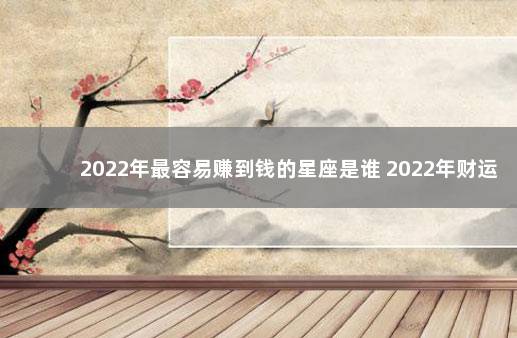 2022年最容易赚到钱的星座是谁 2022年财运